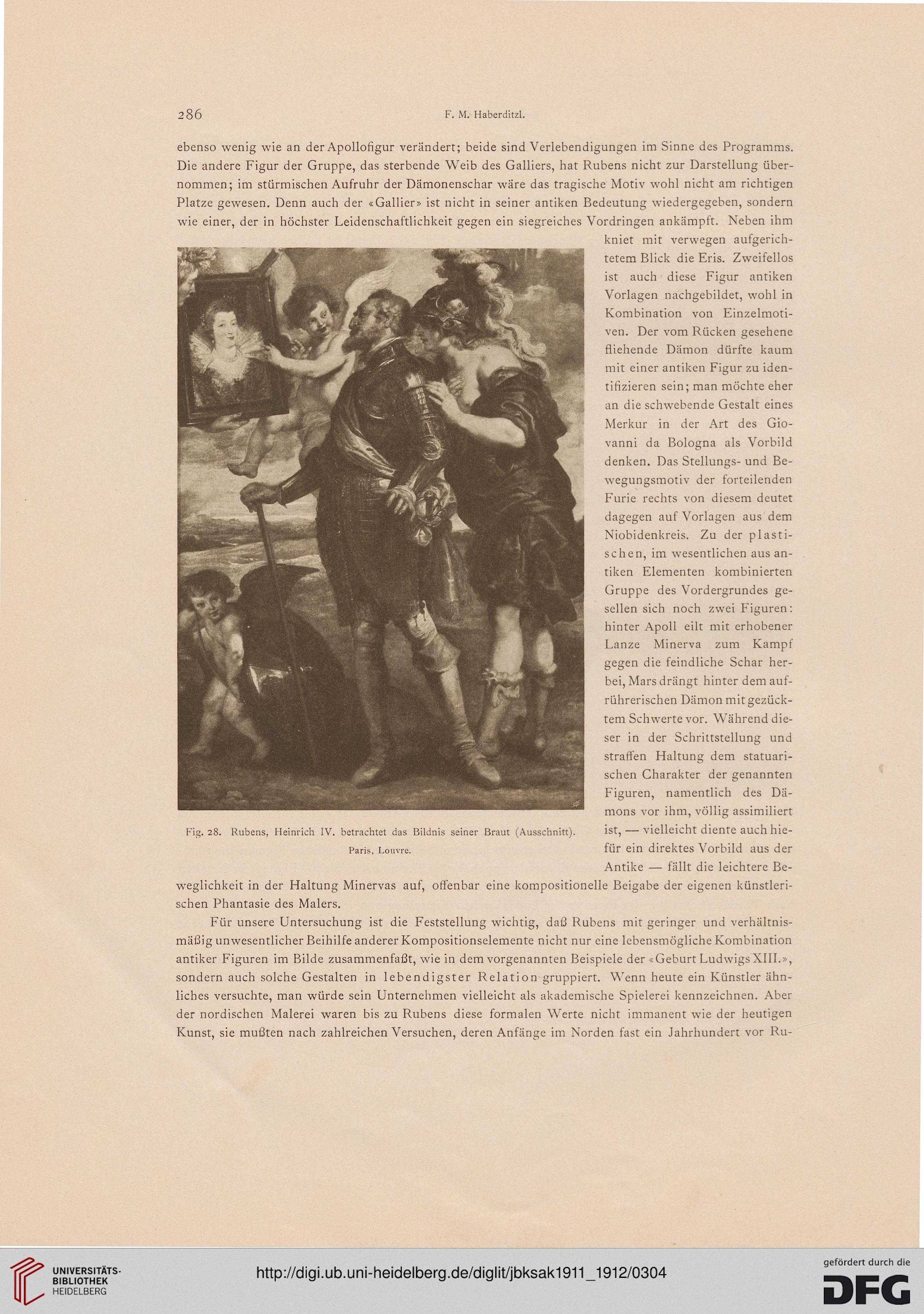 286 F. M. Haberditzl.

ebenso wenig wie an der Apollofigur verändert; beide sind Verlebendigungen im Sinne des Programms. Die andere Figur der Gruppe, das sterbende Weib des Galliers, hat Rubens nicht zur Darstellung übernommen; im stürmischen Aufruhr der Dämonenschar wäre das tragische Motiv wohl nicht am richtigen Platze gewesen. Denn auch der «Gallier» ist nicht in seiner antiken Bedeutung wiedergegeben, sondern wie einer, der in höchster Leidenschaftlichkeit gegen ein siegreiches Vordringen ankämpft. Neben ihm kniet mit verwegen aufgerichtetem Blick die Eris. Zweifellos ist auch diese Figur antiken Vorlagen nachgebildet, wohl in Kombination von Einzelmotiven. Der vom Rücken gesehene fliehende Dämon dürfte kaum mit einer antiken Figur zu identifizieren sein; man möchte eher an die schwebende Gestalt eines Merkur in der Art des Giovanni da Bologna als Vorbild denken. Das Stellungs- und Bewegungsmotiv der forteilenden Furie rechts von diesem deutet dagegen auf Vorlagen aus dem Niobidenkreis. Zu der plastischen, im wesentlichen aus antiken Elementen kombinierten Gruppe des Vordergrundes gesellen sich noch zwei Figuren: hinter Apoll eilt mit erhobener Lanze Minerva zum Kampf gegen die feindliche Schar herbei, Mars drängt hinter dem aufrührerischen Dämon mit gezücktem Schwerte vor. Während dieser in der Schrittstellung und straffen Haltung dem statuarischen Charakter der genannten Figuren, namentlich des Dämons vor ihm, völlig assimiliert ist, — vielleicht diente auch hiefür ein direktes Vorbild aus der Antike — fällt die leichtere Beweglichkeit in der Haltung Minervas auf, offenbar eine kompositionelle Beigabe der eigenen künstlerischen Phantasie des Malers.

Fig. 28. Rubens, Heinrich IV. betrachtet das Bildnis seiner Braut (Ausschnitt). Paris, Louvre.

Für unsere Untersuchung ist die Feststellung wichtig, daß Rubens mit geringer und verhältnismäßig unwesentlicher Beihilfe anderer Kompositionselemente nicht nur eine lebensmögliche Kombination antiker Figuren im Bilde zusammenfaßt, wie in dem vorgenannten Beispiele der «Geburt Ludwigs XIII.», sondern auch solche Gestalten in lebendigster Relation gruppiert. Wenn heute ein Künstler ähnliches versuchte, man würde sein Unternehmen vielleicht als akademische Spielerei kennzeichnen. Aber der nordischen Malerei waren bis zu Rubens diese formalen Werte nicht immanent wie der heutigen Kunst, sie mußten nach zahlreichen Versuchen, deren Anfänge im Norden fast ein Jahrhundert vor Ru-

UNIVERSITÄTS-BIBLIOTHEK HEIDELBERG
http://digi.ub.uni-heidelberg.de/diglit/jbksak1911_1912/0304
gefördert durch die DFG